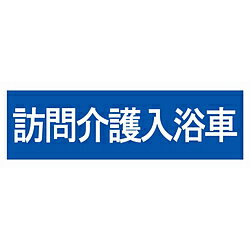 訪問介護入浴車